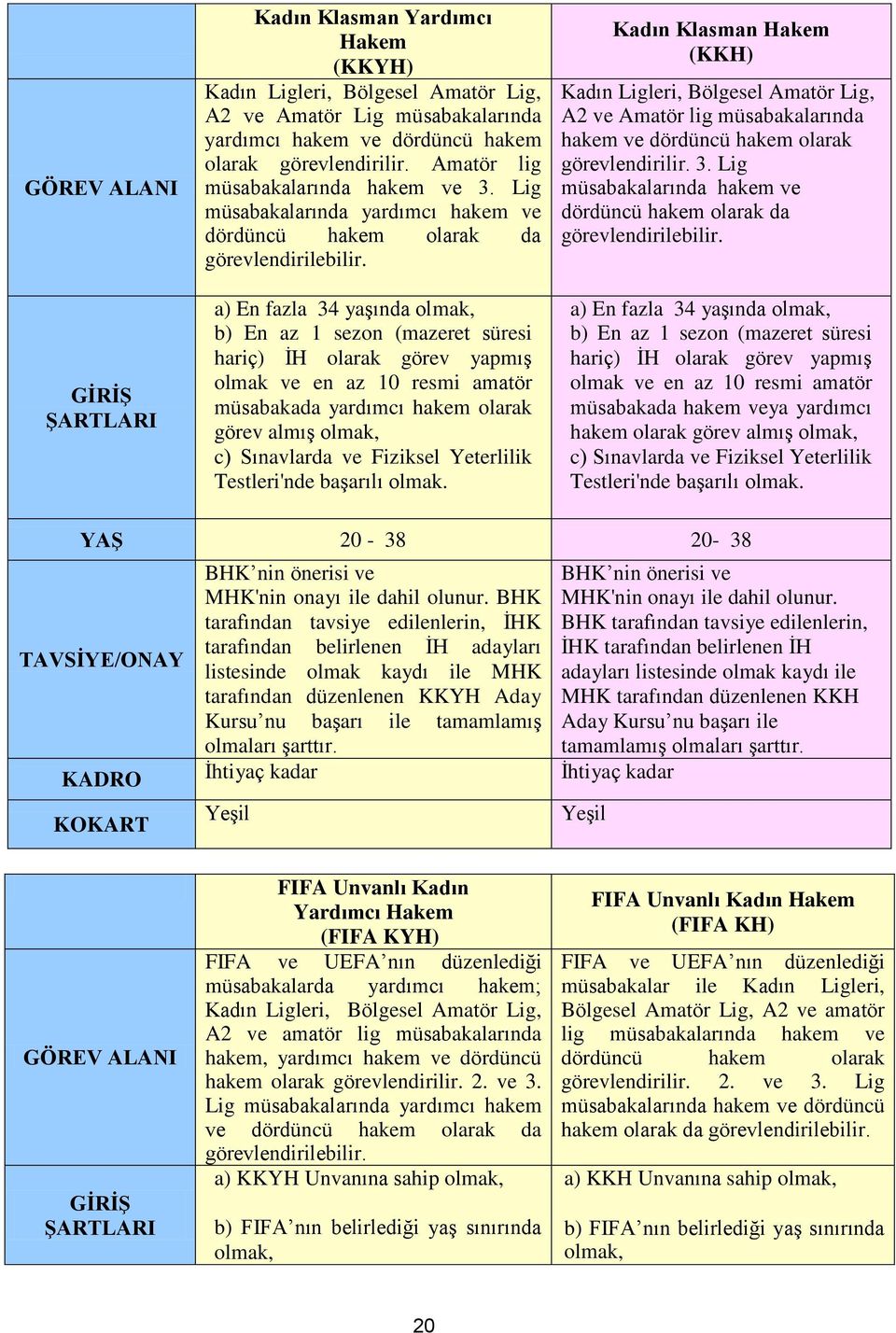 | | Kadın Klasman Yardımcı Hakem (KKYH) | Kadın Klasman Hakem (KKH) |
|---|---|---|
| GÖREV ALANI | Kadın Ligleri, Bölgesel Amatör Lig, A2 ve Amatör Lig müsabakalarında yardımcı hakem ve dördüncü hakem olarak görevlendirilir. Amatör lig müsabakalarında hakem ve 3. Lig müsabakalarında yardımcı hakem ve dördüncü hakem olarak da görevlendirilebilir. | Kadın Ligleri, Bölgesel Amatör Lig, A2 ve Amatör lig müsabakalarında hakem ve dördüncü hakem olarak görevlendirilir. 3. Lig müsabakalarında hakem ve dördüncü hakem olarak da görevlendirilebilir. |
| GİRİŞ ŞARTLARI | a) En fazla 34 yaşında olmak, b) En az 1 sezon (mazeret süresi hariç) İH olarak görev yapmış olmak ve en az 10 resmi amatör müsabakada yardımcı hakem olarak görev almış olmak, c) Sınavlarda ve Fiziksel Yeterlilik Testleri'nde başarılı olmak. | a) En fazla 34 yaşında olmak, b) En az 1 sezon (mazeret süresi hariç) İH olarak görev yapmış olmak ve en az 10 resmi amatör müsabakada hakem veya yardımcı hakem olarak görev almış olmak, c) Sınavlarda ve Fiziksel Yeterlilik Testleri'nde başarılı olmak. |
| YAŞ | 20 - 38 | 20- 38 |
| TAVSİYE/ONAY | BHK’nin önerisi ve MHK'nin onayı ile dahil olunur. BHK tarafından tavsiye edilenlerin, İHK tarafından belirlenen İH adayları listesinde olmak kaydı ile MHK tarafından düzenlenen KKYH Aday Kursu’nu başarı ile tamamlamış olmaları şarttır. | BHK’nin önerisi ve MHK'nin onayı ile dahil olunur. BHK tarafından tavsiye edilenlerin, İHK tarafından belirlenen İH adayları listesinde olmak kaydı ile MHK tarafından düzenlenen KKH Aday Kursu’nu başarı ile tamamlamış olmaları şarttır. |
| KADRO | İhtiyaç kadar | İhtiyaç kadar |
| KOKART | Yeşil | Yeşil |

| | FIFA Unvanlı Kadın Yardımcı Hakem (FIFA KYH) | FIFA Unvanlı Kadın Hakem (FIFA KH) |
|---|---|---|
| GÖREV ALANI | FIFA ve UEFA’nın düzenlediği müsabakalarda yardımcı hakem; Kadın Ligleri, Bölgesel Amatör Lig, A2 ve amatör lig müsabakalarında hakem, yardımcı hakem ve dördüncü hakem olarak görevlendirilir. 2. ve 3. Lig müsabakalarında yardımcı hakem ve dördüncü hakem olarak da görevlendirilebilir. | FIFA ve UEFA’nın düzenlediği müsabakalar ile Kadın Ligleri, Bölgesel Amatör Lig, A2 ve amatör lig müsabakalarında hakem ve dördüncü hakem olarak görevlendirilir. 2. ve 3. Lig müsabakalarında hakem ve dördüncü hakem olarak da görevlendirilebilir. |
| GİRİŞ ŞARTLARI | a) KKYH Unvanına sahip olmak, b) FIFA’nın belirlediği yaş sınırında olmak, | a) KKH Unvanına sahip olmak, b) FIFA’nın belirlediği yaş sınırında olmak, |

20